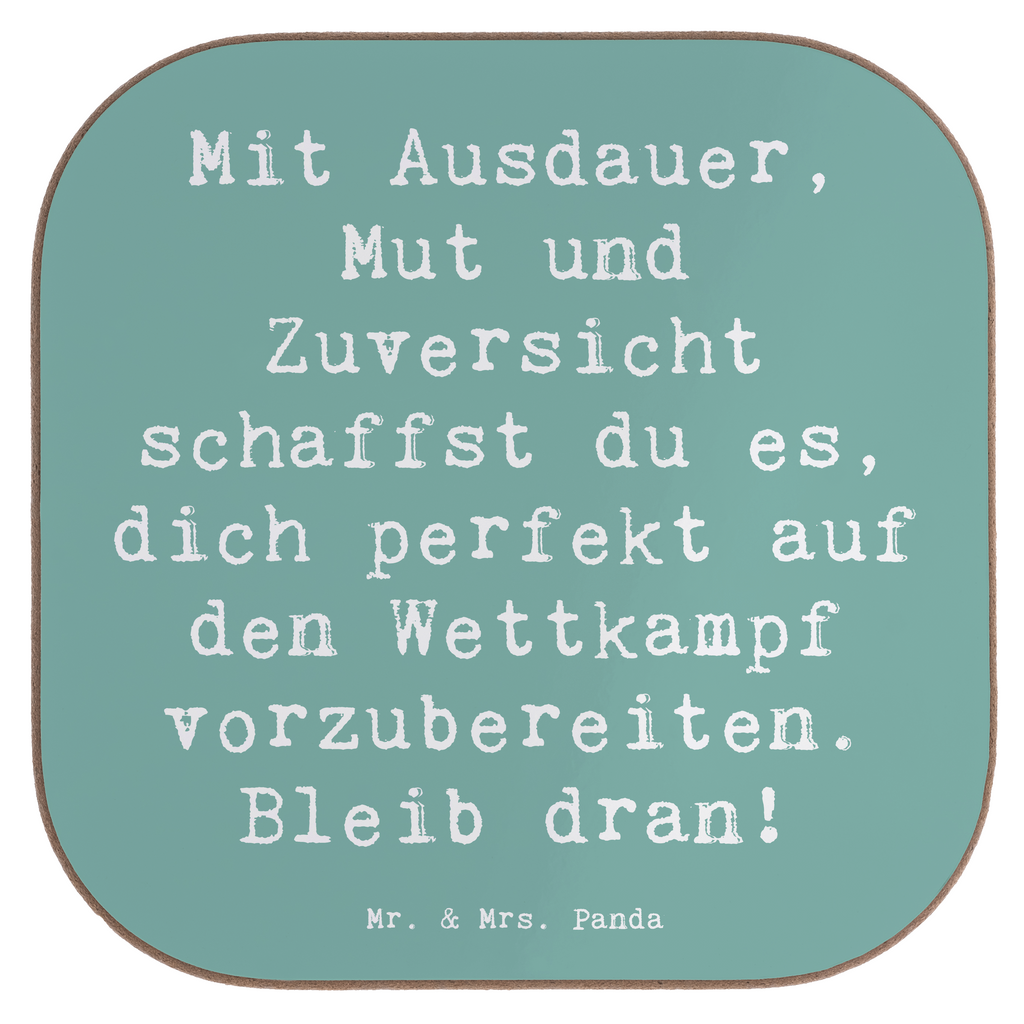 Mit Ausdauer, Mut und Zuversicht schaffst du es, dich perfekt auf den Wettkampf vorzubereiten. Bleib dran!

Mr. & Mrs. Panda